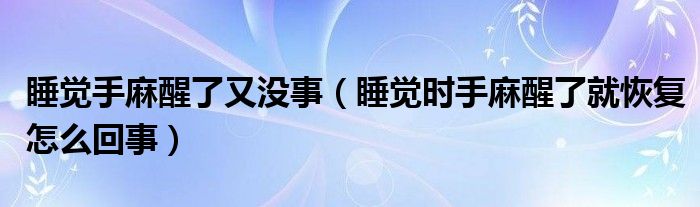 睡觉手麻醒了又没事（睡觉时手麻醒了就恢复怎么回事）